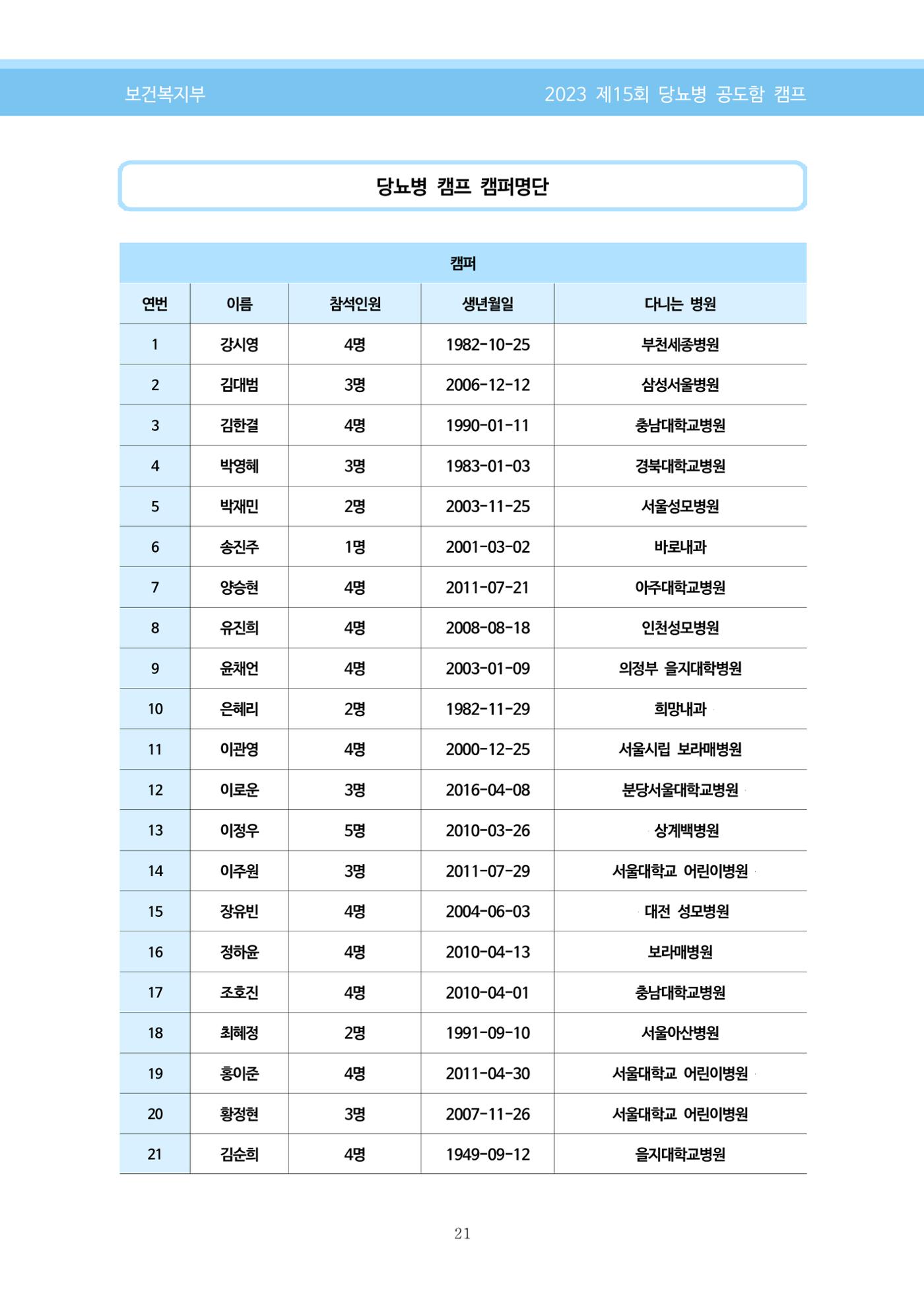 보건복지부

2023 제15회 당뇨병 공도함 캠프

당뇨병 캠프 캠퍼명단

| 캠퍼 | | | | |
|---|---|---|---|---|
| 연번 | 이름 | 참석인원 | 생년월일 | 다니는 병원 |
| 1 | 강시영 | 4명 | 1982-10-25 | 부천세종병원 |
| 2 | 김대범 | 3명 | 2006-12-12 | 삼성서울병원 |
| 3 | 김한결 | 4명 | 1990-01-11 | 충남대학교병원 |
| 4 | 박영혜 | 3명 | 1983-01-03 | 경북대학교병원 |
| 5 | 박재민 | 2명 | 2003-11-25 | 서울성모병원 |
| 6 | 송진주 | 1명 | 2001-03-02 | 바로내과 |
| 7 | 양승현 | 4명 | 2011-07-21 | 아주대학교병원 |
| 8 | 유진희 | 4명 | 2008-08-18 | 인천성모병원 |
| 9 | 윤채언 | 4명 | 2003-01-09 | 의정부 을지대학병원 |
| 10 | 은혜리 | 2명 | 1982-11-29 | 희망내과 |
| 11 | 이관영 | 4명 | 2000-12-25 | 서울시립 보라매병원 |
| 12 | 이로운 | 3명 | 2016-04-08 | 분당서울대학교병원 |
| 13 | 이정우 | 5명 | 2010-03-26 | 상계백병원 |
| 14 | 이주원 | 3명 | 2011-07-29 | 서울대학교 어린이병원 |
| 15 | 장유빈 | 4명 | 2004-06-03 | 대전 성모병원 |
| 16 | 정하윤 | 4명 | 2010-04-13 | 보라매병원 |
| 17 | 조호진 | 4명 | 2010-04-01 | 충남대학교병원 |
| 18 | 최혜정 | 2명 | 1991-09-10 | 서울아산병원 |
| 19 | 홍이준 | 4명 | 2011-04-30 | 서울대학교 어린이병원 |
| 20 | 황정현 | 3명 | 2007-11-26 | 서울대학교 어린이병원 |
| 21 | 김순희 | 4명 | 1949-09-12 | 을지대학교병원 |

21